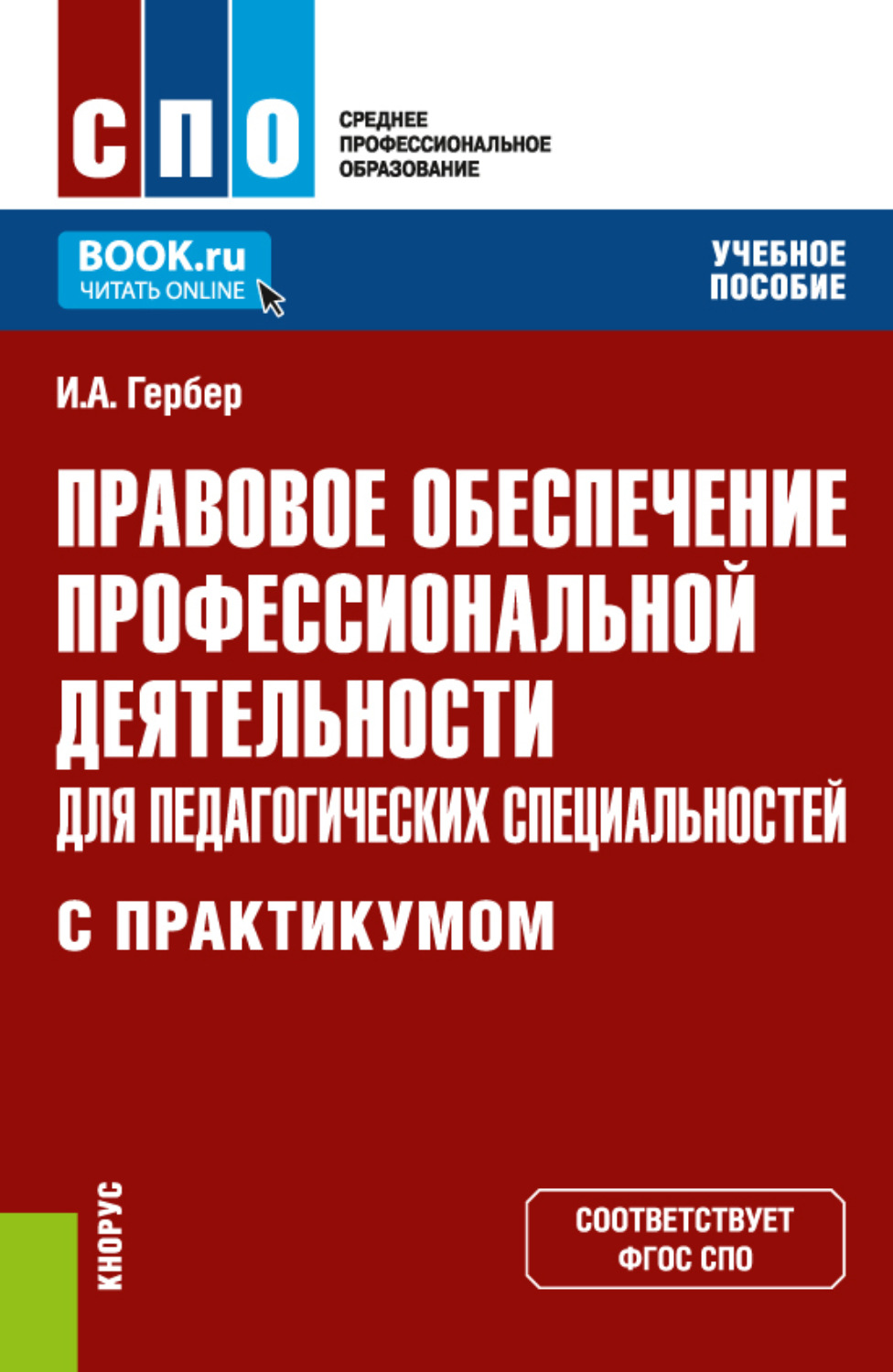 СПО

СРЕДНЕЕ ПРОФЕССИОНАЛЬНОЕ ОБРАЗОВАНИЕ

BOOK.ru
ЧИТАТЬ ONLINE

УЧЕБНОЕ ПОСОБИЕ

И.А. Гербер

ПРАВОВОЕ ОБЕСПЕЧЕНИЕ ПРОФЕССИОНАЛЬНОЙ ДЕЯТЕЛЬНОСТИ ДЛЯ ПЕДАГОГИЧЕСКИХ СПЕЦИАЛЬНОСТЕЙ

С ПРАКТИКУМОМ

КНОРУС

СООТВЕТСТВУЕТ ФГОС СПО